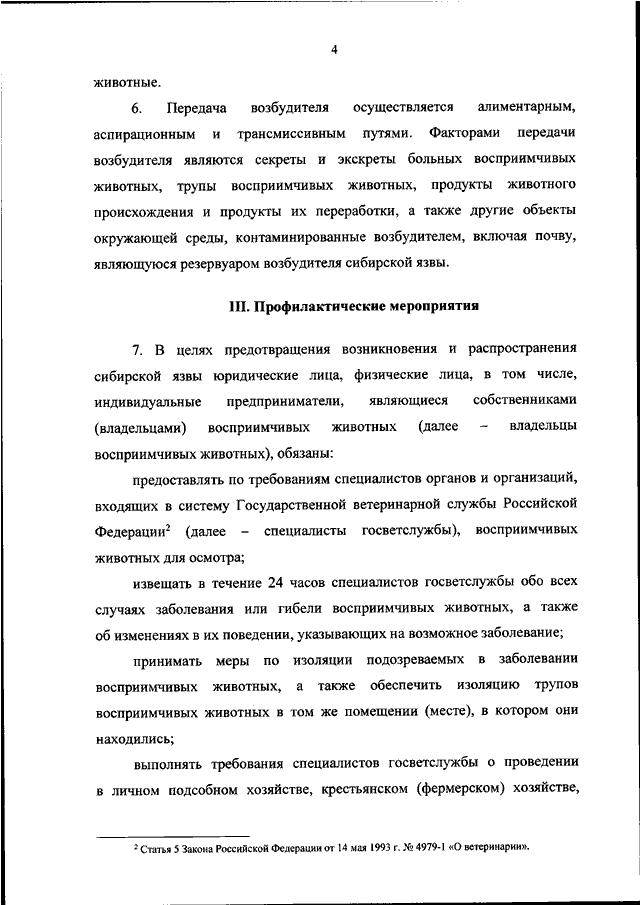 4

животные.

6. Передача возбудителя осуществляется алиментарным, аспирационным и трансмиссивным путями. Факторами передачи возбудителя являются секреты и экскреты больных восприимчивых животных, трупы восприимчивых животных, продукты животного происхождения и продукты их переработки, а также другие объекты окружающей среды, контаминированные возбудителем, включая почву, являющуюся резервуаром возбудителя сибирской язвы.

III. Профилактические мероприятия

7. В целях предотвращения возникновения и распространения сибирской язвы юридические лица, физические лица, в том числе, индивидуальные предприниматели, являющиеся собственниками (владельцами) восприимчивых животных (далее – владельцы восприимчивых животных), обязаны:

предоставлять по требованиям специалистов органов и организаций, входящих в систему Государственной ветеринарной службы Российской Федерации$^2$ (далее – специалисты госветслужбы), восприимчивых животных для осмотра;

извещать в течение 24 часов специалистов госветслужбы обо всех случаях заболевания или гибели восприимчивых животных, а также об изменениях в их поведении, указывающих на возможное заболевание;

принимать меры по изоляции подозреваемых в заболевании восприимчивых животных, а также обеспечить изоляцию трупов восприимчивых животных в том же помещении (месте), в котором они находились;

выполнять требования специалистов госветслужбы о проведении в личном подсобном хозяйстве, крестьянском (фермерском) хозяйстве,

$^2$ Статья 5 Закона Российской Федерации от 14 мая 1993 г. № 4979-1 «О ветеринарии».